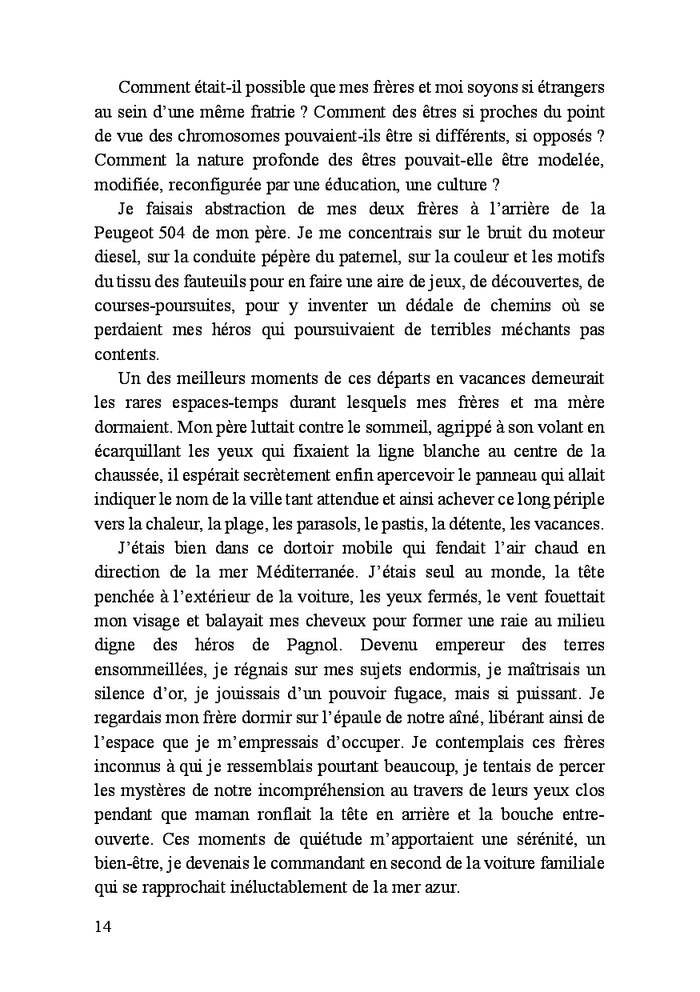 Comment était-il possible que mes frères et moi soyons si étrangers au sein d'une même fratrie ? Comment des êtres si proches du point de vue des chromosomes pouvaient-ils être si différents, si opposés ? Comment la nature profonde des êtres pouvait-elle être modelée, modifiée, reconfigurée par une éducation, une culture ?

Je faisais abstraction de mes deux frères à l'arrière de la Peugeot 504 de mon père. Je me concentrais sur le bruit du moteur diesel, sur la conduite pépère du paternel, sur la couleur et les motifs du tissu des fauteuils pour en faire une aire de jeux, de découvertes, de courses-poursuites, pour y inventer un dédale de chemins où se perdaient mes héros qui poursuivaient de terribles méchants pas contents.

Un des meilleurs moments de ces départs en vacances demeurait les rares espaces-temps durant lesquels mes frères et ma mère dormaient. Mon père luttait contre le sommeil, agrippé à son volant en écarquillant les yeux qui fixaient la ligne blanche au centre de la chaussée, il espérait secrètement enfin apercevoir le panneau qui allait indiquer le nom de la ville tant attendue et ainsi achever ce long périple vers la chaleur, la plage, les parasols, le pastis, la détente, les vacances.

J'étais bien dans ce dortoir mobile qui fendait l'air chaud en direction de la mer Méditerranée. J'étais seul au monde, la tête penchée à l'extérieur de la voiture, les yeux fermés, le vent fouettait mon visage et balayait mes cheveux pour former une raie au milieu digne des héros de Pagnol. Devenu empereur des terres ensommeillées, je régnais sur mes sujets endormis, je maîtrisais un silence d'or, je jouissais d'un pouvoir fugace, mais si puissant. Je regardais mon frère dormir sur l'épaule de notre aîné, libérant ainsi de l'espace que je m'empressais d'occuper. Je contemplais ces frères inconnus à qui je ressemblais pourtant beaucoup, je tentais de percer les mystères de notre incompréhension au travers de leurs yeux clos pendant que maman ronflait la tête en arrière et la bouche entre-ouverte. Ces moments de quiétude m'apportaient une sérénité, un bien-être, je devenais le commandant en second de la voiture familiale qui se rapprochait inéluctablement de la mer azur.

14